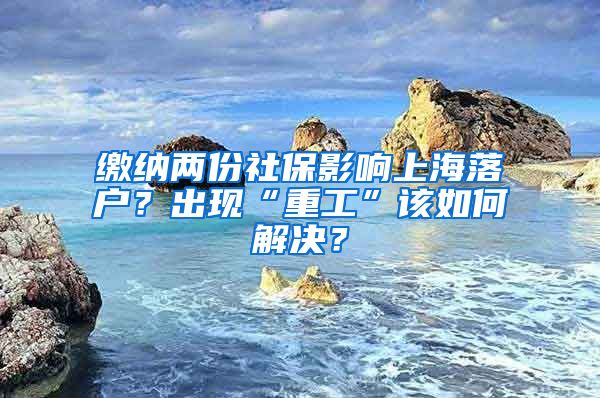 缴纳两份社保影响上海落户？出现“重工”该如何解决？